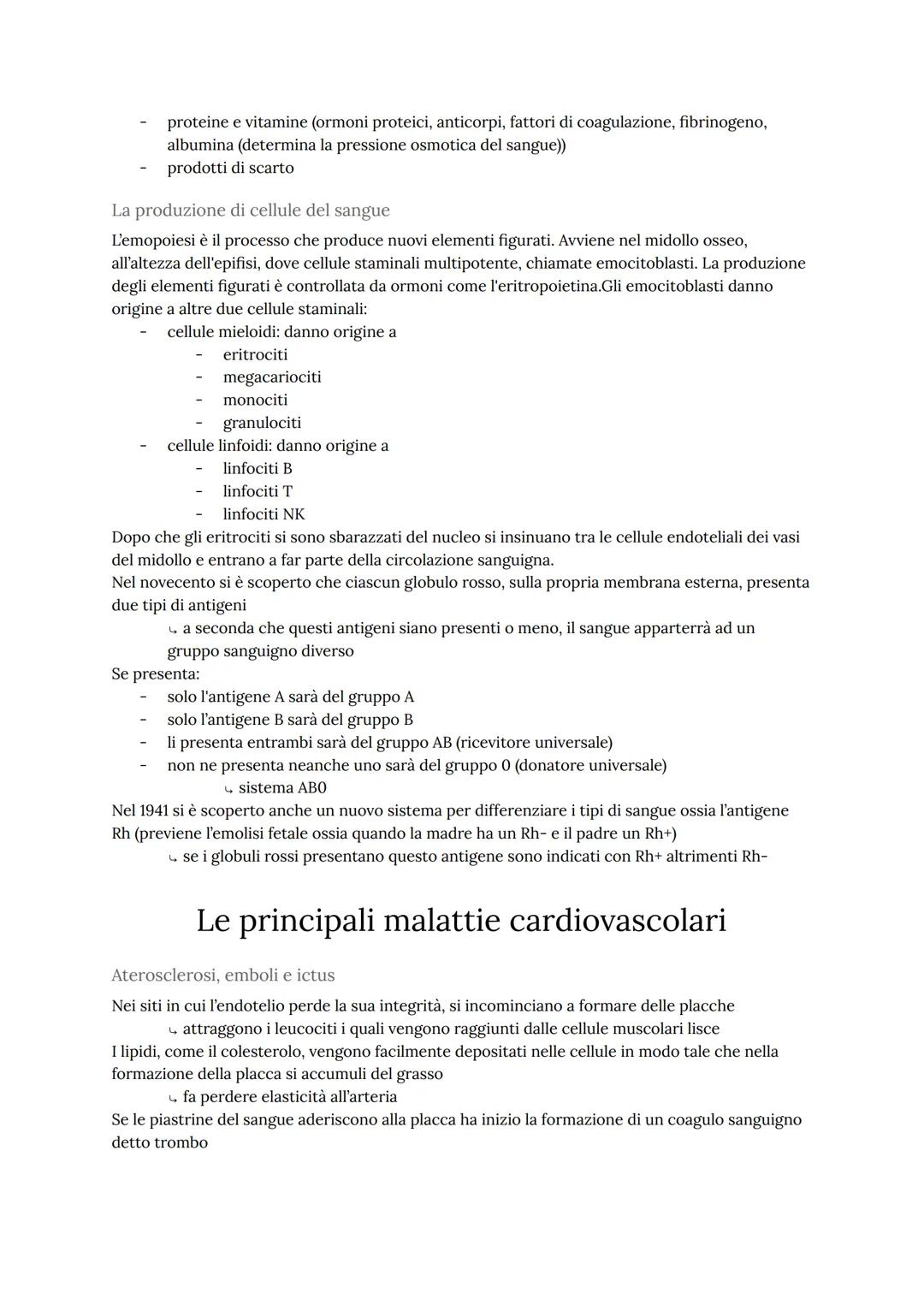 - proteine e vitamine (ormoni proteici, anticorpi, fattori di coagulazione, fibrinogeno, albumina (determina la pressione osmotica del sangue))
- prodotti di scarto

La produzione di cellule del sangue

L'emopoiesi è il processo che produce nuovi elementi figurati. Avviene nel midollo osseo, all'altezza dell'epifisi, dove cellule staminali multipotente, chiamate emocitoblasti. La produzione degli elementi figurati è controllata da ormoni come l'eritropoietina.Gli emocitoblasti danno origine a altre due cellule staminali:
- cellule mieloidi: danno origine a
  - eritrociti
  - megacariociti
  - monociti
  - granulociti
- cellule linfoidi: danno origine a
  - linfociti B
  - linfociti T
  - linfociti NK

Dopo che gli eritrociti si sono sbarazzati del nucleo si insinuano tra le cellule endoteliali dei vasi del midollo e entrano a far parte della circolazione sanguigna.
Nel novecento si è scoperto che ciascun globulo rosso, sulla propria membrana esterna, presenta due tipi di antigeni
↳ a seconda che questi antigeni siano presenti o meno, il sangue apparterrà ad un gruppo sanguigno diverso
Se presenta:
- solo l'antigene A sarà del gruppo A
- solo l'antigene B sarà del gruppo B
- li presenta entrambi sarà del gruppo AB (ricevitore universale)
- non ne presenta neanche uno sarà del gruppo 0 (donatore universale)
  ↳ sistema AB0
Nel 1941 si è scoperto anche un nuovo sistema per differenziare i tipi di sangue ossia l'antigene Rh (previene l'emolisi fetale ossia quando la madre ha un Rh- e il padre un Rh+)
↳ se i globuli rossi presentano questo antigene sono indicati con Rh+ altrimenti Rh-

Le principali malattie cardiovascolari

Aterosclerosi, emboli e ictus

Nei siti in cui l'endotelio perde la sua integrità, si incominciano a formare delle placche
↳ attraggono i leucociti i quali vengono raggiunti dalle cellule muscolari lisce
I lipidi, come il colesterolo, vengono facilmente depositati nelle cellule in modo tale che nella formazione della placca si accumuli del grasso
↳ fa perdere elasticità all'arteria
Se le piastrine del sangue aderiscono alla placca ha inizio la formazione di un coagulo sanguigno detto trombo